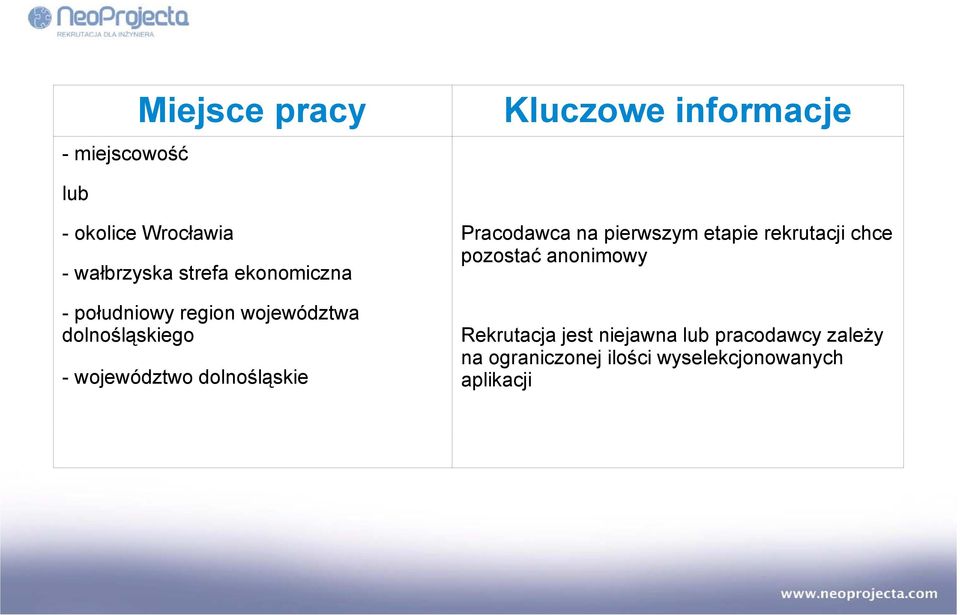 NeoProjecta
REKRUTACJA DLA INŻYNIERA

| Miejsce pracy | Kluczowe informacje |
|---|---|
| - miejscowość<br>lub<br>- okolice Wrocławia<br>- wałbrzyska strefa ekonomiczna<br>- południowy region województwa dolnośląskiego<br>- województwo dolnośląskie | Pracodawca na pierwszym etapie rekrutacji chce pozostać anonimowy<br><br>Rekrutacja jest niejawna lub pracodawcy zależy na ograniczonej ilości wyselekcjonowanych aplikacji |

www.neoprojecta.com